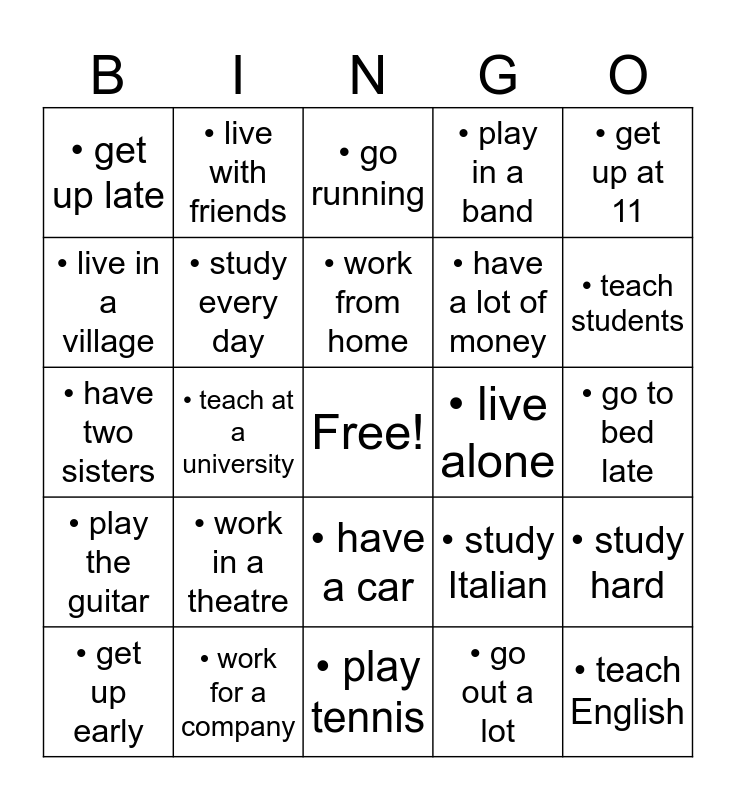 | B | I | N | G | O |
|---|---|---|---|---|
| • get up late | • live with friends | • go running | • play in a band | • get up at 11 |
| • live in a village | • study every day | • work from home | • have a lot of money | • teach students |
| • have two sisters | • teach at a university | Free! | • live alone | • go to bed late |
| • play the guitar | • work in a theatre | • have a car | • study Italian | • study hard |
| • get up early | • work for a company | • play tennis | • go out a lot | • teach English |